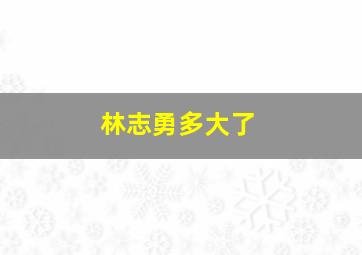 林志勇多大了